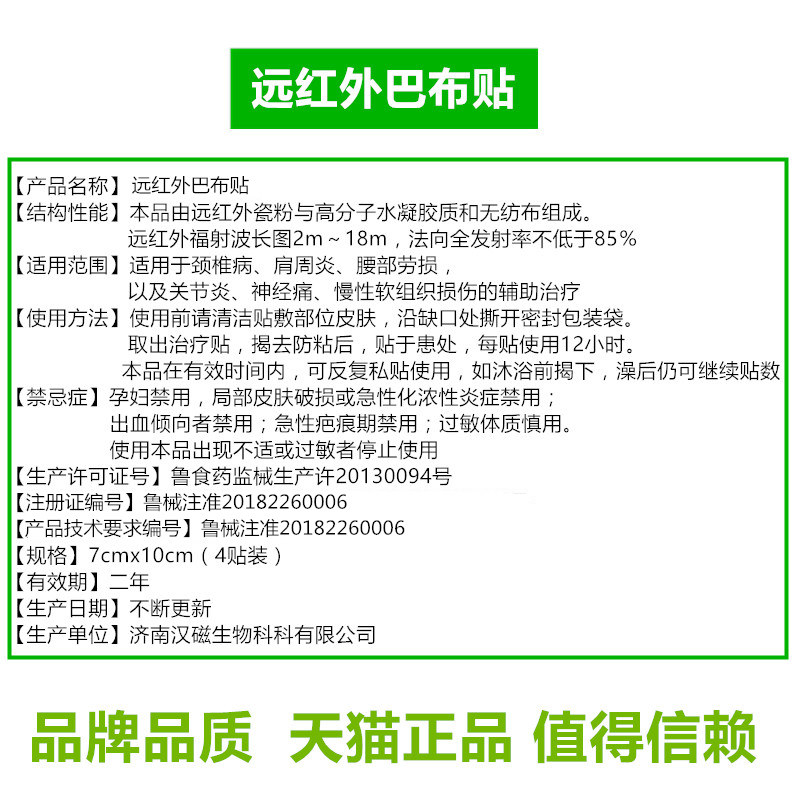 远红外巴布贴

【产品名称】远红外巴布贴
【结构性能】本品由远红外瓷粉与高分子水凝胶质和无纺布组成。
远红外福射波长图2m～18m，法向全发射率不低于85%
【适用范围】适用于颈椎病、肩周炎、腰部劳损，
以及关节炎、神经痛、慢性软组织损伤的辅助治疗
【使用方法】使用前请清洁贴敷部位皮肤，沿缺口处撕开密封包装袋。
取出治疗贴，揭去防粘后，贴于患处，每贴使用12小时。
本品在有效时间内，可反复私贴使用，如沐浴前揭下，澡后仍可继续贴数
【禁忌症】孕妇禁用，局部皮肤破损或急性化浓性炎症禁用；
出血倾向者禁用；急性疤痕期禁用；过敏体质慎用。
使用本品出现不适或过敏者停止使用
【生产许可证号】鲁食药监械生产许20130094号
【注册证编号】鲁械注准20182260006
【产品技术要求编号】鲁械注准20182260006
【规格】7cmx10cm（4贴装）
【有效期】二年
【生产日期】不断更新
【生产单位】济南汉磁生物科科有限公司

品牌品质 天猫正品 值得信赖